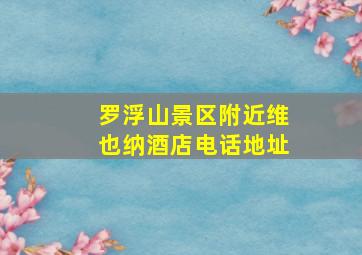 罗浮山景区附近维也纳酒店电话地址